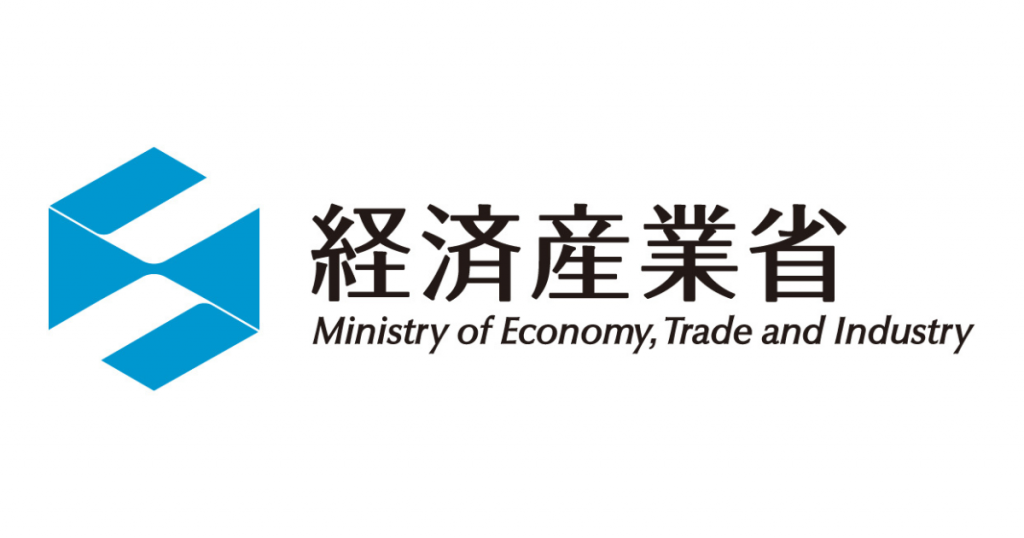 経済産業省
Ministry of Economy, Trade and Industry